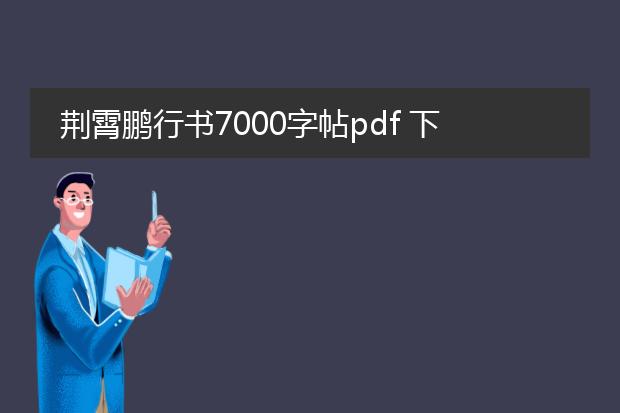 荆霄鹏行书7000字帖pdf 下